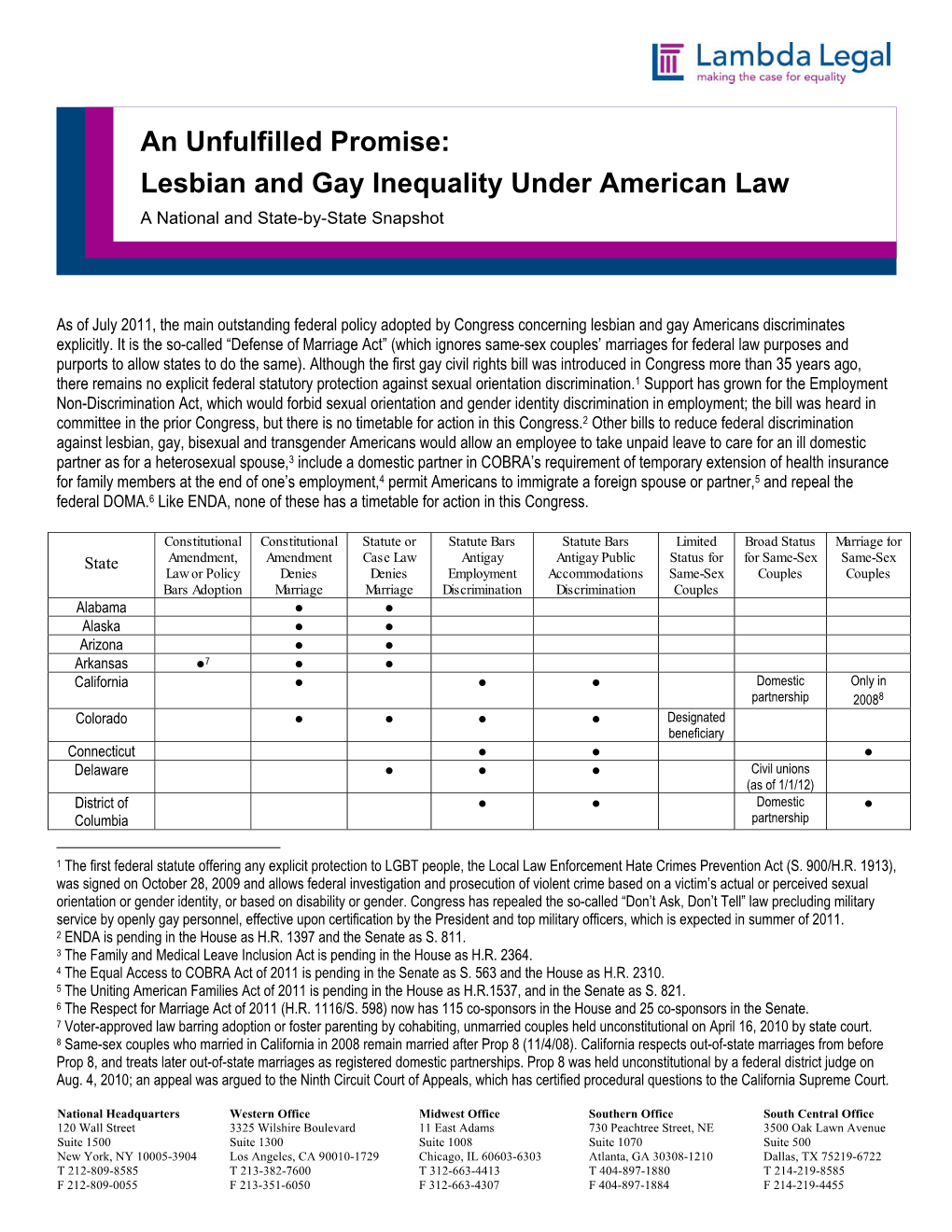 Lambda Legal
making the case for equality

An Unfulfilled Promise:
Lesbian and Gay Inequality Under American Law
A National and State-by-State Snapshot

As of July 2011, the main outstanding federal policy adopted by Congress concerning lesbian and gay Americans discriminates explicitly. It is the so-called “Defense of Marriage Act” (which ignores same-sex couples’ marriages for federal law purposes and purports to allow states to do the same). Although the first gay civil rights bill was introduced in Congress more than 35 years ago, there remains no explicit federal statutory protection against sexual orientation discrimination.$^1$ Support has grown for the Employment Non-Discrimination Act, which would forbid sexual orientation and gender identity discrimination in employment; the bill was heard in committee in the prior Congress, but there is no timetable for action in this Congress.$^2$ Other bills to reduce federal discrimination against lesbian, gay, bisexual and transgender Americans would allow an employee to take unpaid leave to care for an ill domestic partner as for a heterosexual spouse,$^3$ include a domestic partner in COBRA’s requirement of temporary extension of health insurance for family members at the end of one’s employment,$^4$ permit Americans to immigrate a foreign spouse or partner,$^5$ and repeal the federal DOMA.$^6$ Like ENDA, none of these has a timetable for action in this Congress.

| State | Constitutional Amendment, Law or Policy Bars Adoption | Constitutional Amendment Denies Marriage | Statute or Case Law Denies Marriage | Statute Bars Antigay Employment Discrimination | Statute Bars Antigay Public Accommodations Discrimination | Limited Status for Same-Sex Couples | Broad Status for Same-Sex Couples | Marriage for Same-Sex Couples |
|---|---|---|---|---|---|---|---|---|
| Alabama | | ● | ● | | | | | |
| Alaska | | ● | ● | | | | | |
| Arizona | | ● | ● | | | | | |
| Arkansas | ●$^7$ | ● | ● | | | | | |
| California | | ● | | ● | ● | | Domestic partnership | Only in 2008$^8$ |
| Colorado | | ● | ● | ● | ● | Designated beneficiary | | |
| Connecticut | | | | ● | ● | | | ● |
| Delaware | | | ● | ● | ● | | Civil unions (as of 1/1/12) | |
| District of Columbia | | | | ● | ● | | Domestic partnership | ● |

$^1$ The first federal statute offering any explicit protection to LGBT people, the Local Law Enforcement Hate Crimes Prevention Act (S. 900/H.R. 1913), was signed on October 28, 2009 and allows federal investigation and prosecution of violent crime based on a victim’s actual or perceived sexual orientation or gender identity, or based on disability or gender. Congress has repealed the so-called “Don’t Ask, Don’t Tell” law precluding military service by openly gay personnel, effective upon certification by the President and top military officers, which is expected in summer of 2011.
$^2$ ENDA is pending in the House as H.R. 1397 and the Senate as S. 811.
$^3$ The Family and Medical Leave Inclusion Act is pending in the House as H.R. 2364.
$^4$ The Equal Access to COBRA Act of 2011 is pending in the Senate as S. 563 and the House as H.R. 2310.
$^5$ The Uniting American Families Act of 2011 is pending in the House as H.R.1537, and in the Senate as S. 821.
$^6$ The Respect for Marriage Act of 2011 (H.R. 1116/S. 598) now has 115 co-sponsors in the House and 25 co-sponsors in the Senate.
$^7$ Voter-approved law barring adoption or foster parenting by cohabiting, unmarried couples held unconstitutional on April 16, 2010 by state court.
$^8$ Same-sex couples who married in California in 2008 remain married after Prop 8 (11/4/08). California respects out-of-state marriages from before Prop 8, and treats later out-of-state marriages as registered domestic partnerships. Prop 8 was held unconstitutional by a federal district judge on Aug. 4, 2010; an appeal was argued to the Ninth Circuit Court of Appeals, which has certified procedural questions to the California Supreme Court.

National Headquarters
120 Wall Street
Suite 1500
New York, NY 10005-3904
T 212-809-8585
F 212-809-0055

Western Office
3325 Wilshire Boulevard
Suite 1300
Los Angeles, CA 90010-1729
T 213-382-7600
F 213-351-6050

Midwest Office
11 East Adams
Suite 1008
Chicago, IL 60603-6303
T 312-663-4413
F 312-663-4307

Southern Office
730 Peachtree Street, NE
Suite 1070
Atlanta, GA 30308-1210
T 404-897-1880
F 404-897-1884

South Central Office
3500 Oak Lawn Avenue
Suite 500
Dallas, TX 75219-6722
T 214-219-8585
F 214-219-4455